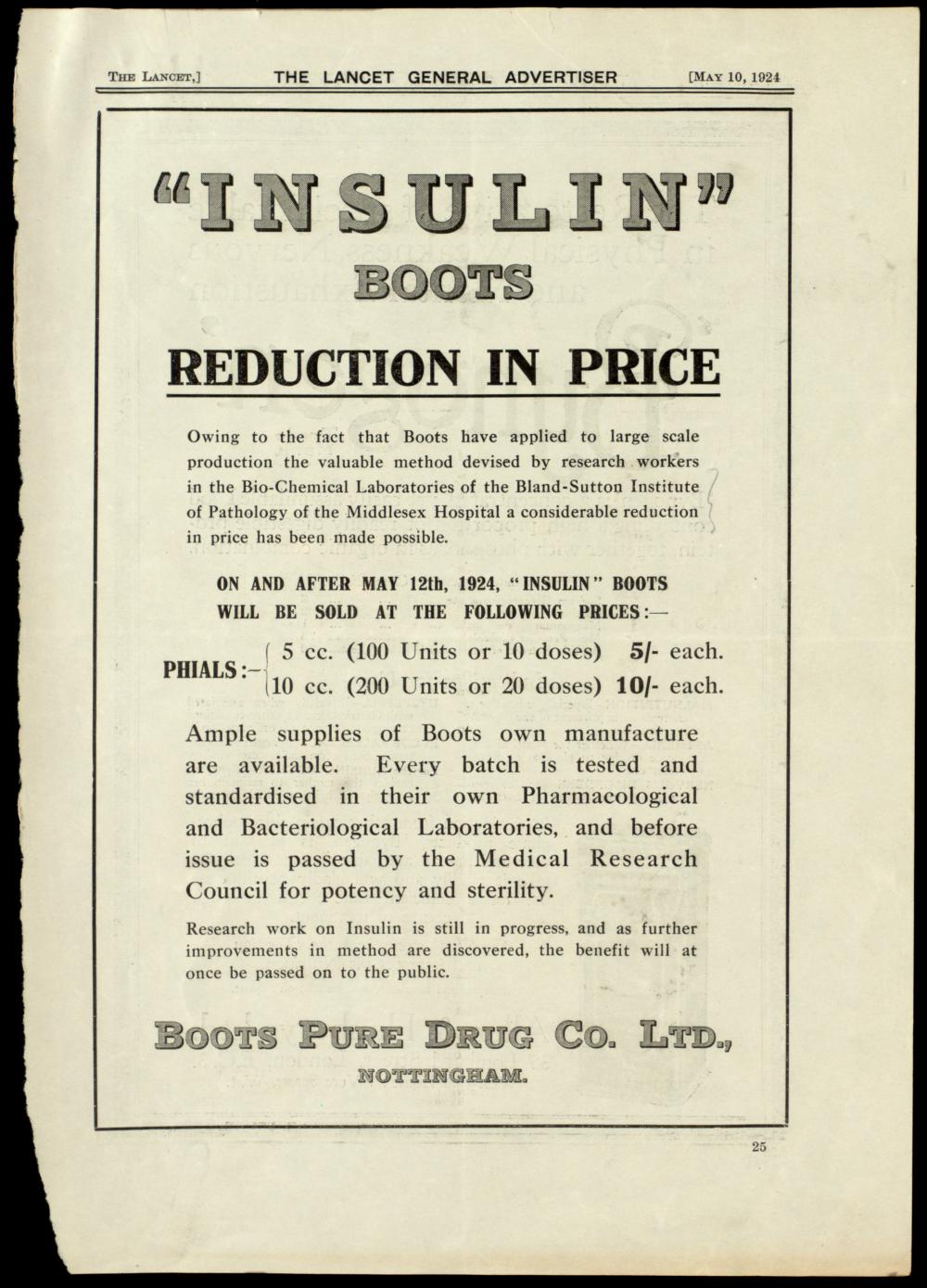 THE LANCET,] THE LANCET GENERAL ADVERTISER [MAY 10, 1924

"INSULIN"
BOOTS

REDUCTION IN PRICE

Owing to the fact that Boots have applied to large scale production the valuable method devised by research workers in the Bio-Chemical Laboratories of the Bland-Sutton Institute of Pathology of the Middlesex Hospital a considerable reduction in price has been made possible.

ON AND AFTER MAY 12th, 1924, "INSULIN" BOOTS WILL BE SOLD AT THE FOLLOWING PRICES:—

PHIALS:— 5 cc. (100 Units or 10 doses) 5/- each.
10 cc. (200 Units or 20 doses) 10/- each.

Ample supplies of Boots own manufacture are available. Every batch is tested and standardised in their own Pharmacological and Bacteriological Laboratories, and before issue is passed by the Medical Research Council for potency and sterility.

Research work on Insulin is still in progress, and as further improvements in method are discovered, the benefit will at once be passed on to the public.

BOOTS PURE DRUG CO. LTD.,
NOTTINGHAM.

25